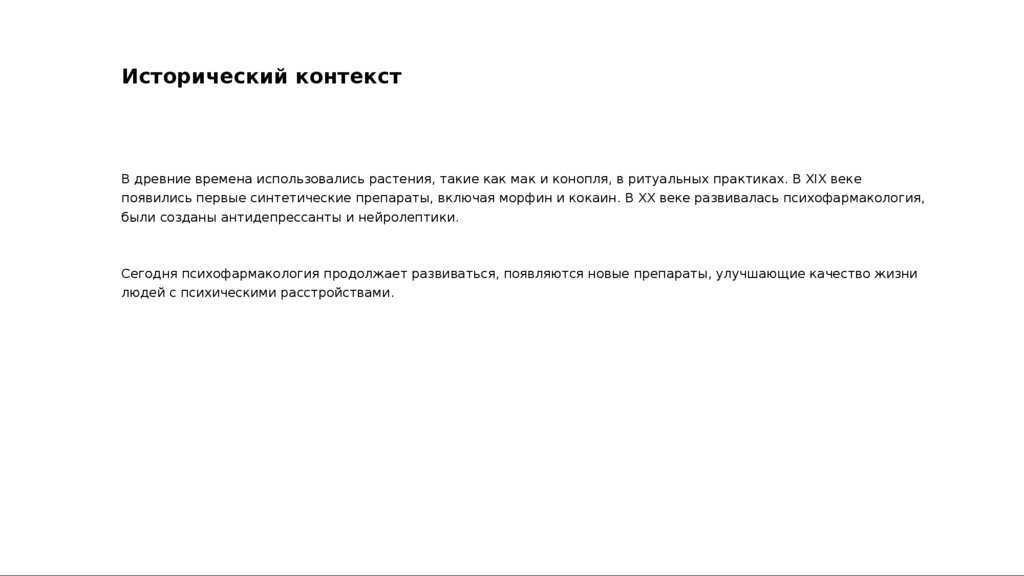 Исторический контекст

В древние времена использовались растения, такие как мак и конопля, в ритуальных практиках. В XIX веке появились первые синтетические препараты, включая морфин и кокаин. В XX веке развивалась психофармакология, были созданы антидепрессанты и нейролептики.

Сегодня психофармакология продолжает развиваться, появляются новые препараты, улучшающие качество жизни людей с психическими расстройствами.